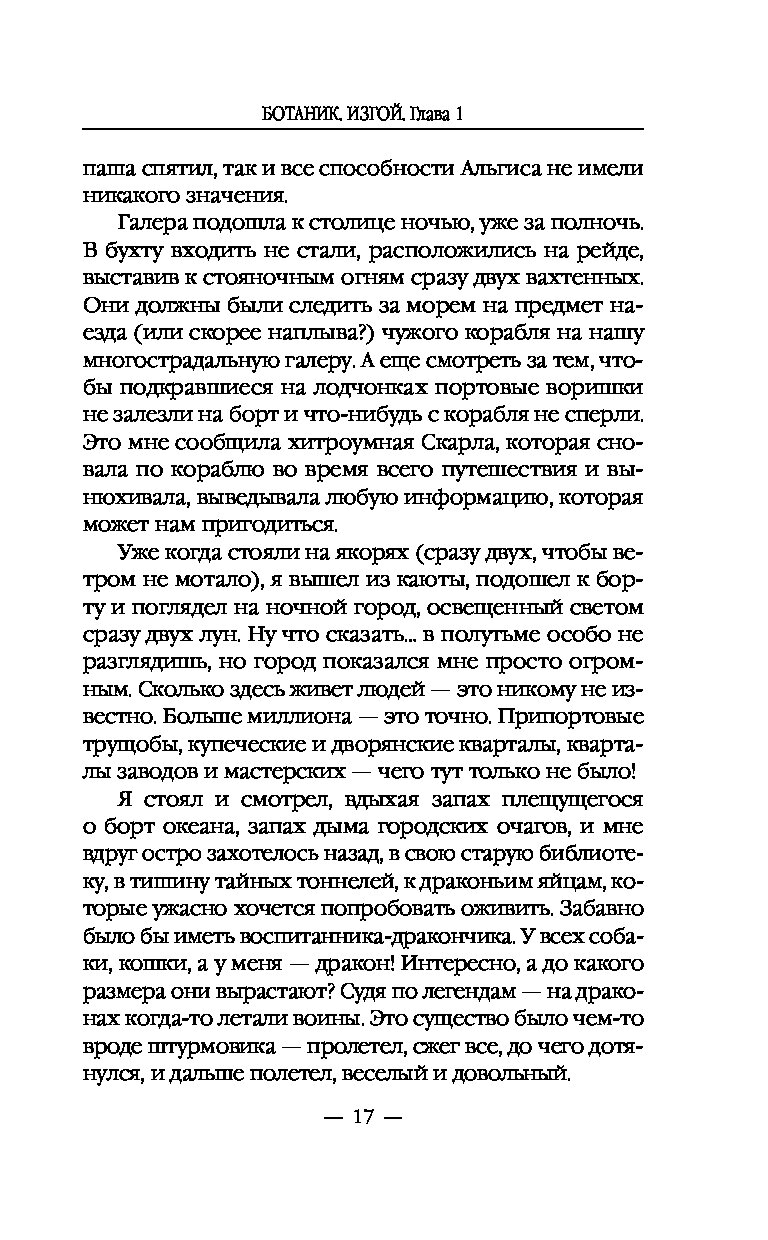 БОТАНИК. ИЗГОЙ. Глава 1

паша спятил, так и все способности Альгиса не имели никакого значения.

Галера подошла к столице ночью, уже за полночь. В бухту входить не стали, расположились на рейде, выставив к стояночным огням сразу двух вахтенных. Они должны были следить за морем на предмет наезда (или скорее наплыва?) чужого корабля на нашу многострадальную галеру. А еще смотреть за тем, чтобы подкравшиеся на лодчонках портовые воришки не залезли на борт и что-нибудь с корабля не сперли. Это мне сообщила хитроумная Скарла, которая сновала по кораблю во время всего путешествия и вынюхивала, выведывала любую информацию, которая может нам пригодиться.

Уже когда стояли на якорях (сразу двух, чтобы ветром не мотало), я вышел из каюты, подошел к борту и поглядел на ночной город, освещенный светом сразу двух лун. Ну что сказать... в полутьме особо не разглядишь, но город показался мне просто огромным. Сколько здесь живет людей — это никому не известно. Больше миллиона — это точно. Припортовые трущобы, купеческие и дворянские кварталы, кварталы заводов и мастерских — чего тут только не было!

Я стоял и смотрел, вдыхая запах плещущегося о борт океана, запах дыма городских очагов, и мне вдруг остро захотелось назад, в свою старую библиотеку, в тишину тайных тоннелей, к драконьим яйцам, которые ужасно хочется попробовать оживить. Забавно было бы иметь воспитанника-дракончика. У всех собаки, кошки, а у меня — дракон! Интересно, а до какого размера они вырастают? Судя по легендам — на драконах когда-то летали воины. Это существо было чем-то вроде штурмовика — пролетел, сжег все, до чего дотянулся, и дальше полетел, веселый и довольный.

— 17 —